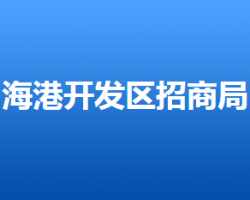 海港开发区招商局